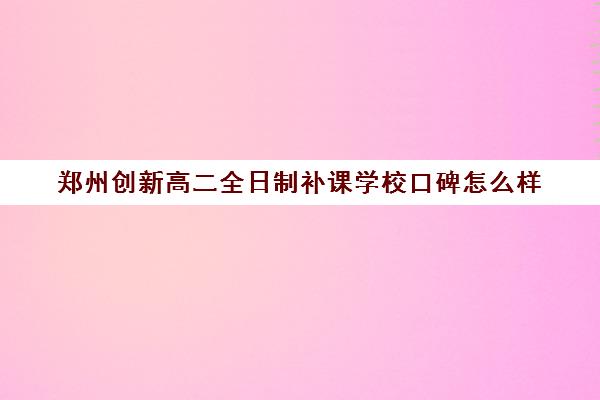 郑州创新高二全日制补课学校口碑怎么样